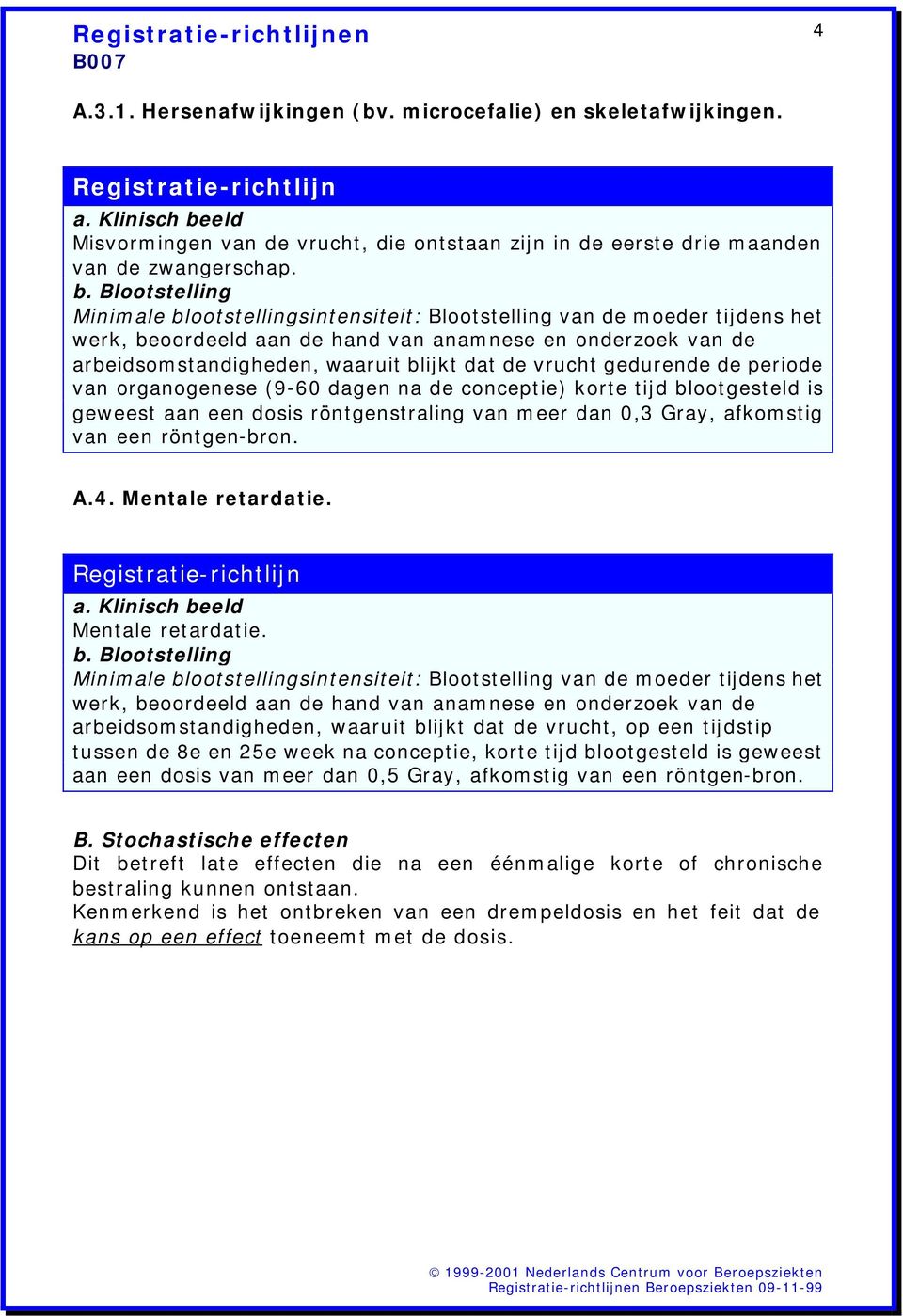 Registratie-richtlijnen
B007

4

A.3.1. Hersenafwijkingen (bv. microcefalie) en skeletafwijkingen.

Registratie-richtlijn
a. Klinisch beeld
Misvormingen van de vrucht, die ontstaan zijn in de eerste drie maanden van de zwangerschap.
b. Blootstelling
Minimale blootstellingsintensiteit: Blootstelling van de moeder tijdens het werk, beoordeeld aan de hand van anamnese en onderzoek van de arbeidsomstandigheden, waaruit blijkt dat de vrucht gedurende de periode van organogenese (9-60 dagen na de conceptie) korte tijd blootgesteld is geweest aan een dosis röntgenstraling van meer dan 0,3 Gray, afkomstig van een röntgen-bron.

A.4. Mentale retardatie.

Registratie-richtlijn
a. Klinisch beeld
Mentale retardatie.
b. Blootstelling
Minimale blootstellingsintensiteit: Blootstelling van de moeder tijdens het werk, beoordeeld aan de hand van anamnese en onderzoek van de arbeidsomstandigheden, waaruit blijkt dat de vrucht, op een tijdstip tussen de 8e en 25e week na conceptie, korte tijd blootgesteld is geweest aan een dosis van meer dan 0,5 Gray, afkomstig van een röntgen-bron.

B. Stochastische effecten
Dit betreft late effecten die na een éénmalige korte of chronische bestraling kunnen ontstaan.
Kenmerkend is het ontbreken van een drempeldosis en het feit dat de kans op een effect toeneemt met de dosis.

© 1999-2001 Nederlands Centrum voor Beroepsziekten
Registratie-richtlijnen Beroepsziekten 09-11-99